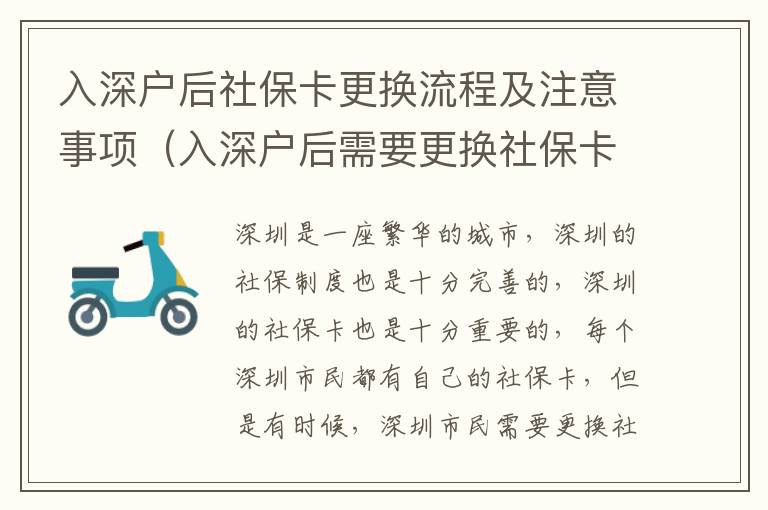 入深户后社保卡更换流程及注意事项（入深户后需要更换社保卡

深圳是一座繁华的城市，深圳的社保制度也是十分完善的，深圳的社保卡也是十分重要的，每个深圳市民都有自己的社保卡，但是有时候，深圳市民需要更换社